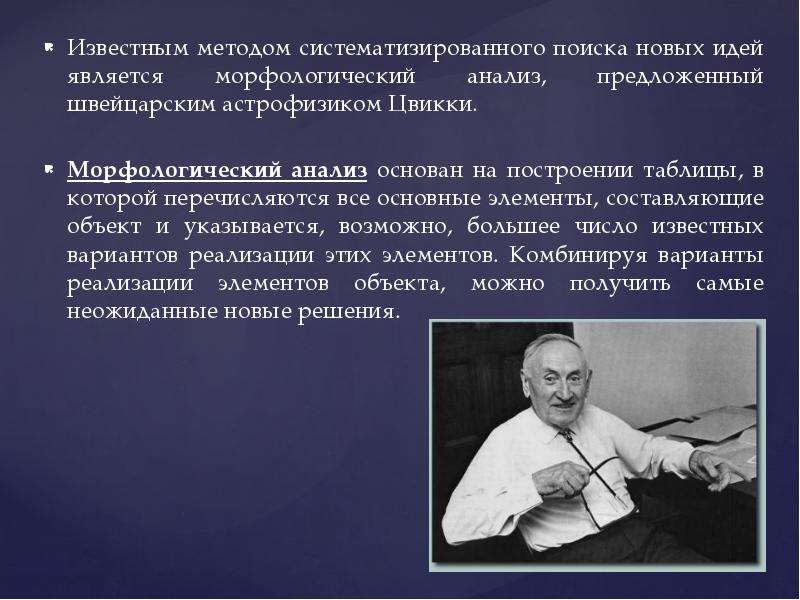 Известным методом систематизированного поиска новых идей является морфологический анализ, предложенный швейцарским астрофизиком Цвикки.

Морфологический анализ основан на построении таблицы, в которой перечисляются все основные элементы, составляющие объект и указывается, возможно, большее число известных вариантов реализации этих элементов. Комбинируя варианты реализации элементов объекта, можно получить самые неожиданные новые решения.